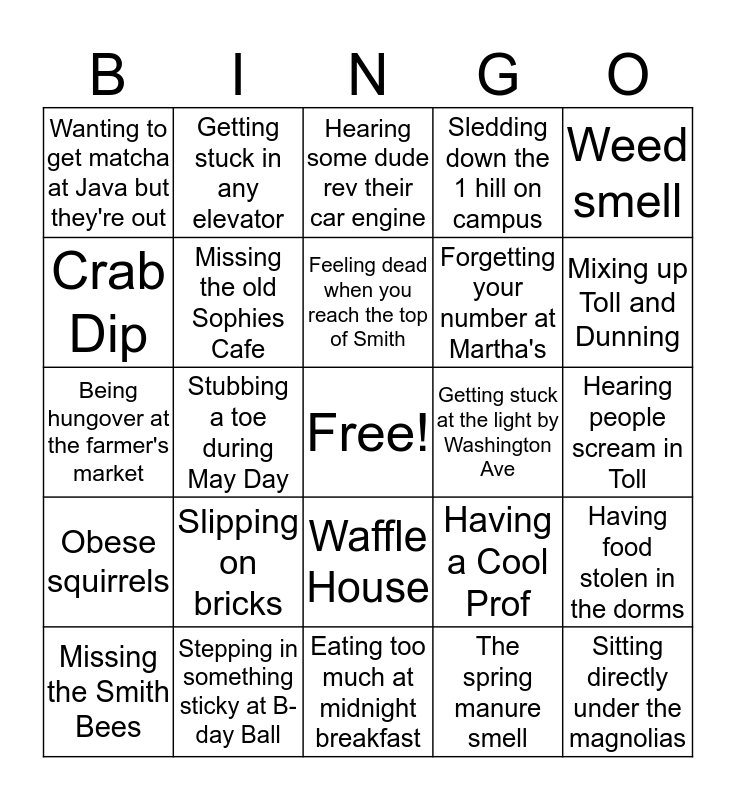 | B | I | N | G | O |
|---|---|---|---|---|
| Wanting to get matcha at Java but they're out | Getting stuck in any elevator | Hearing some dude rev their car engine | Sledding down the 1 hill on campus | Weed smell |
| Crab Dip | Missing the old Sophies Cafe | Feeling dead when you reach the top of Smith | Forgetting your number at Martha's | Mixing up Toll and Dunning |
| Being hungover at the farmer's market | Stubbing a toe during May Day | Free! | Getting stuck at the light by Washington Ave | Hearing people scream in Toll |
| Obese squirrels | Slipping on bricks | Waffle House | Having a Cool Prof | Having food stolen in the dorms |
| Missing the Smith Bees | Stepping in something sticky at B-day Ball | Eating too much at midnight breakfast | The spring manure smell | Sitting directly under the magnolias |